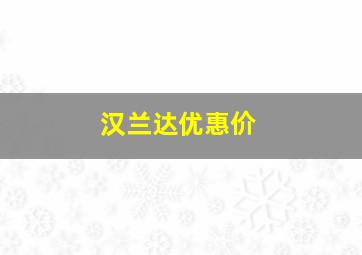 汉兰达优惠价